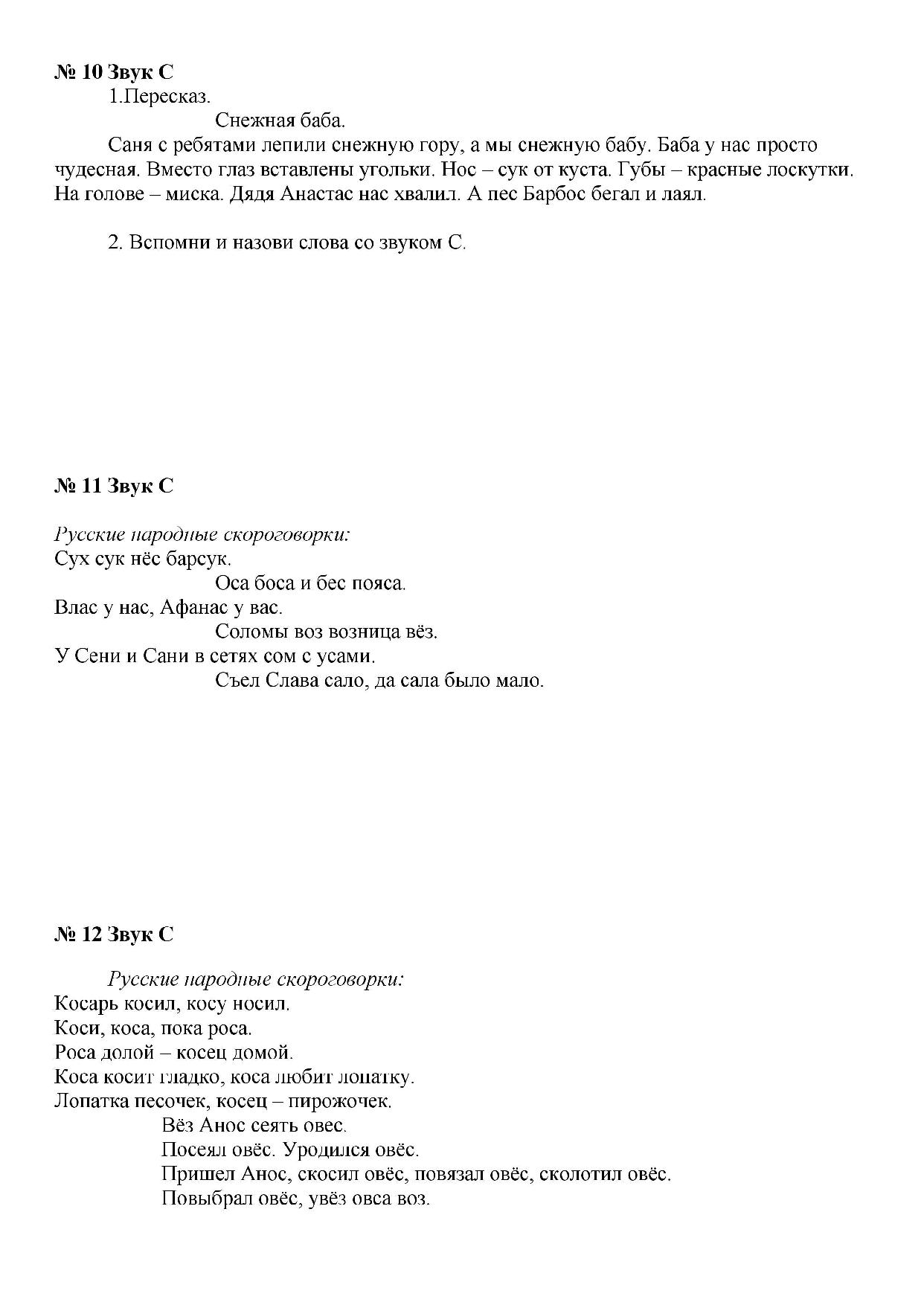 № 10 Звук С

1.Пересказ.

Снежная баба.

Саня с ребятами лепили снежную гору, а мы снежную бабу. Баба у нас просто чудесная. Вместо глаз вставлены угольки. Нос – сук от куста. Губы – красные лоскутки. На голове – миска. Дядя Анастас нас хвалил. А пес Барбос бегал и лаял.

2. Вспомни и назови слова со звуком С.

№ 11 Звук С

Русские народные скороговорки:
Сух сук нёс барсук.
Оса боса и бес пояса.
Влас у нас, Афанас у вас.
Соломы воз возница вёз.
У Сени и Сани в сетях сом с усами.
Съел Слава сало, да сала было мало.

№ 12 Звук С

Русские народные скороговорки:
Косарь косил, косу носил.
Коси, коса, пока роса.
Роса долой – косец домой.
Коса косит гладко, коса любит лопатку.
Лопатка песочек, косец – пирожочек.
Вёз Анос сеять овес.
Посеял овёс. Уродился овёс.
Пришел Анос, скосил овёс, повязал овёс, сколотил овёс.
Повыбрал овёс, увёз овса воз.